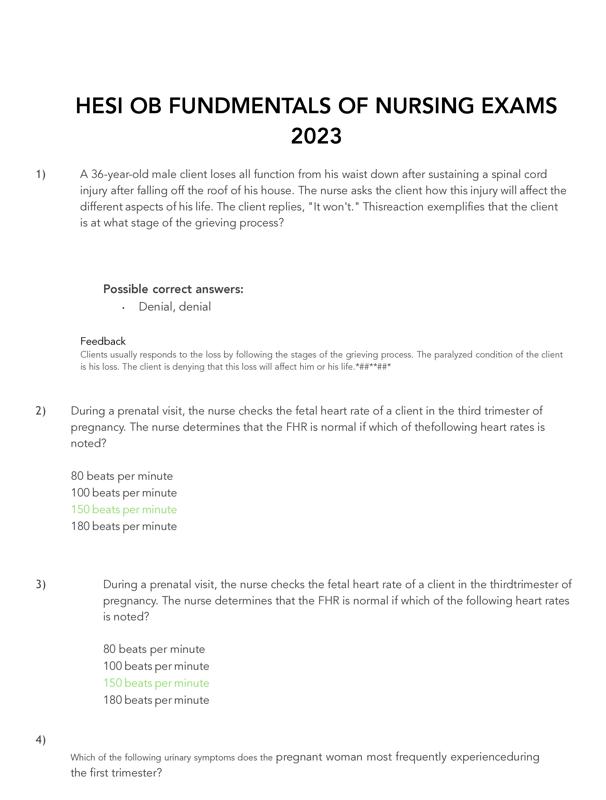 HESI OB FUNDMENTALS OF NURSING EXAMS 2023

1) A 36-year-old male client loses all function from his waist down after sustaining a spinal cord injury after falling off the roof of his house. The nurse asks the client how this injury will affect the different aspects of his life. The client replies, "It won't." Thisreaction exemplifies that the client is at what stage of the grieving process?

Possible correct answers:
· Denial, denial

Feedback
Clients usually responds to the loss by following the stages of the grieving process. The paralyzed condition of the client is his loss. The client is denying that this loss will affect him or his life.*##**##*

2) During a prenatal visit, the nurse checks the fetal heart rate of a client in the third trimester of pregnancy. The nurse determines that the FHR is normal if which of thefollowing heart rates is noted?

80 beats per minute
100 beats per minute
150 beats per minute
180 beats per minute

3) During a prenatal visit, the nurse checks the fetal heart rate of a client in the thirdtrimester of pregnancy. The nurse determines that the FHR is normal if which of the following heart rates is noted?

80 beats per minute
100 beats per minute
150 beats per minute
180 beats per minute

4)
Which of the following urinary symptoms does the pregnant woman most frequently experienceduring the first trimester?